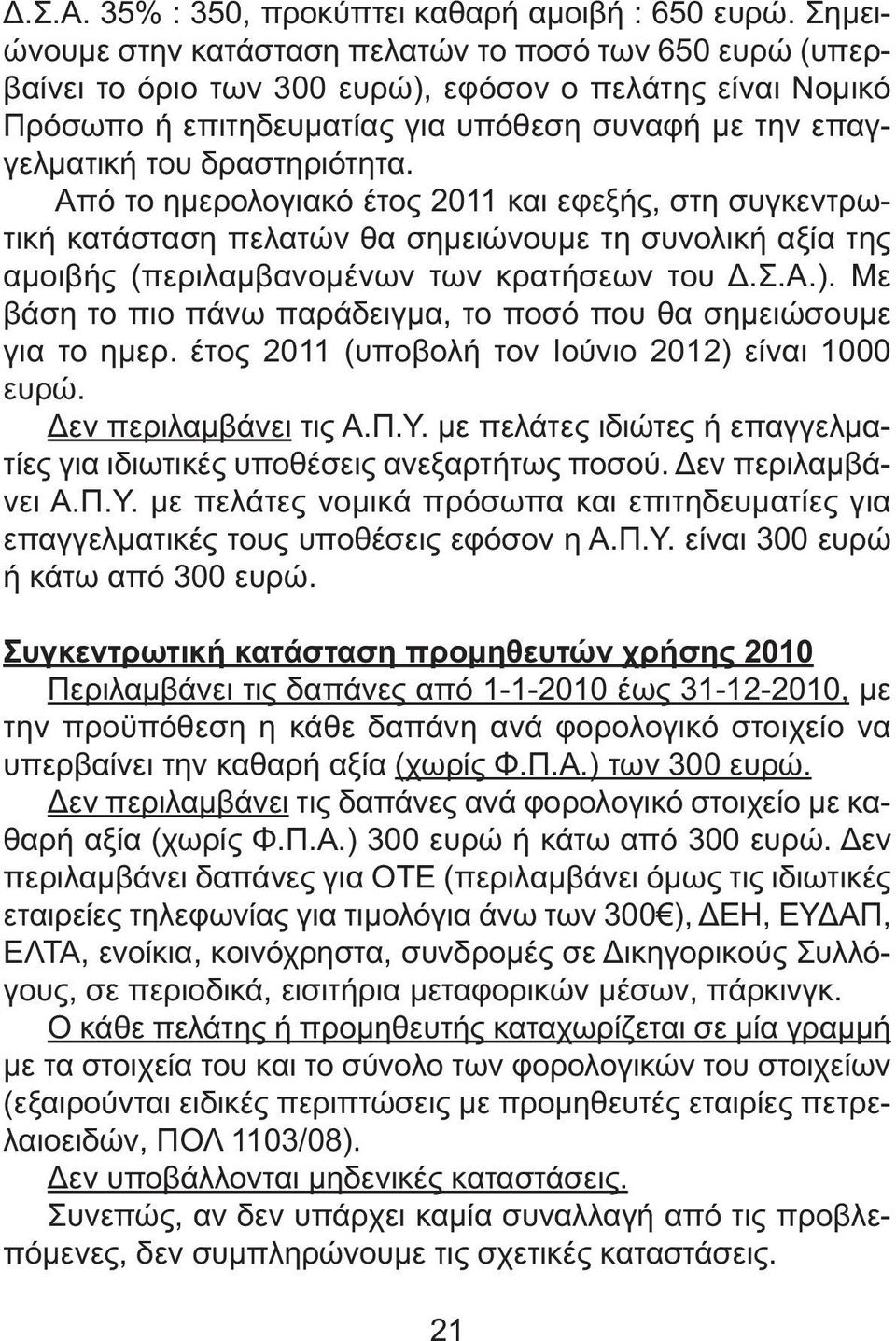 Δ.Σ.Α. 35% : 350, προκύπτει καθαρή αμοιβή : 650 ευρώ. Σημειώνουμε στην κατάσταση πελατών το ποσό των 650 ευρώ (υπερβαίνει το όριο των 300 ευρώ), εφόσον ο πελάτης είναι Νομικό Πρόσωπο ή επιτηδευματίας για υπόθεση συναφή με την επαγγελματική του δραστηριότητα.

Από το ημερολογιακό έτος 2011 και εφεξής, στη συγκεντρωτική κατάσταση πελατών θα σημειώνουμε τη συνολική αξία της αμοιβής (περιλαμβανομένων των κρατήσεων του Δ.Σ.Α.). Με βάση το πιο πάνω παράδειγμα, το ποσό που θα σημειώσουμε για το ημερ. έτος 2011 (υποβολή τον Ιούνιο 2012) είναι 1000 ευρώ.

Δεν περιλαμβάνει τις Α.Π.Υ. με πελάτες ιδιώτες ή επαγγελματίες για ιδιωτικές υποθέσεις ανεξαρτήτως ποσού. Δεν περιλαμβάνει Α.Π.Υ. με πελάτες νομικά πρόσωπα και επιτηδευματίες για επαγγελματικές τους υποθέσεις εφόσον η Α.Π.Υ. είναι 300 ευρώ ή κάτω από 300 ευρώ.

Συγκεντρωτική κατάσταση προμηθευτών χρήσης 2010
Περιλαμβάνει τις δαπάνες από 1-1-2010 έως 31-12-2010, με την προϋπόθεση η κάθε δαπάνη ανά φορολογικό στοιχείο να υπερβαίνει την καθαρή αξία (χωρίς Φ.Π.Α.) των 300 ευρώ.

Δεν περιλαμβάνει τις δαπάνες ανά φορολογικό στοιχείο με καθαρή αξία (χωρίς Φ.Π.Α.) 300 ευρώ ή κάτω από 300 ευρώ. Δεν περιλαμβάνει δαπάνες για ΟΤΕ (περιλαμβάνει όμως τις ιδιωτικές εταιρείες τηλεφωνίας για τιμολόγια άνω των 300€), ΔΕΗ, ΕΥΔΑΠ, ΕΛΤΑ, ενοίκια, κοινόχρηστα, συνδρομές σε Δικηγορικούς Συλλόγους, σε περιοδικά, εισιτήρια μεταφορικών μέσων, πάρκινγκ.

Ο κάθε πελάτης ή προμηθευτής καταχωρίζεται σε μία γραμμή με τα στοιχεία του και το σύνολο των φορολογικών του στοιχείων (εξαιρούνται ειδικές περιπτώσεις με προμηθευτές εταιρίες πετρελαιοειδών, ΠΟΛ 1103/08).

Δεν υποβάλλονται μηδενικές καταστάσεις.

Συνεπώς, αν δεν υπάρχει καμία συναλλαγή από τις προβλεπόμενες, δεν συμπληρώνουμε τις σχετικές καταστάσεις.

21